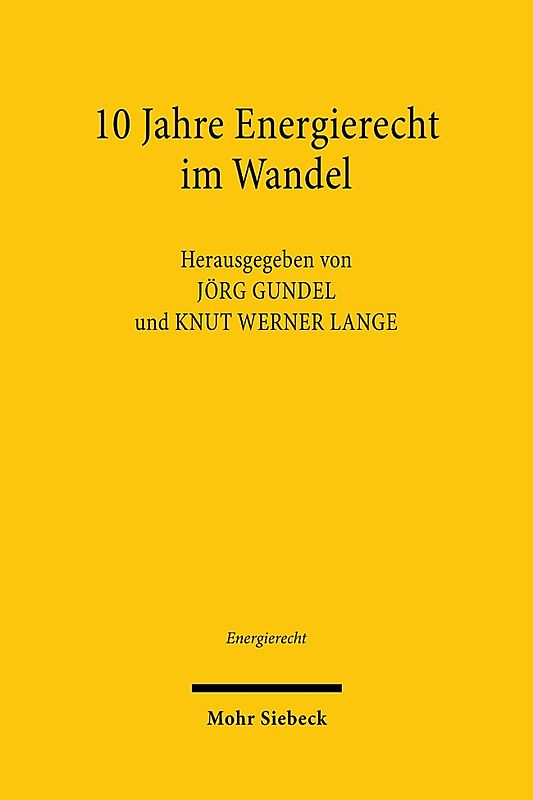 10 Jahre Energierecht im Wandel

Herausgegeben von
JÖRG GUNDEL
und KNUT WERNER LANGE

Energierecht

Mohr Siebeck